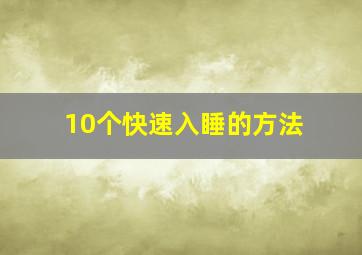 10个快速入睡的方法